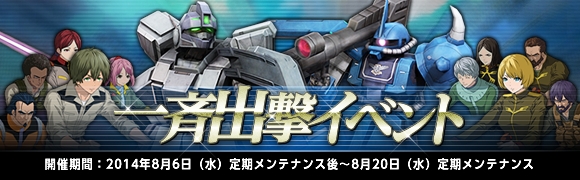 一斉出撃イベント

開催期間：2014年8月6日（水）定期メンテナンス後～8月20日（水）定期メンテナンス